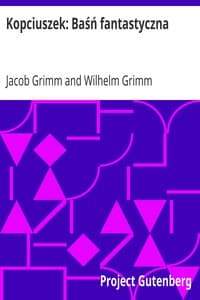 Kopciuszek: Baśń fantastyczna

Jacob Grimm and Wilhelm Grimm

Project Gutenberg